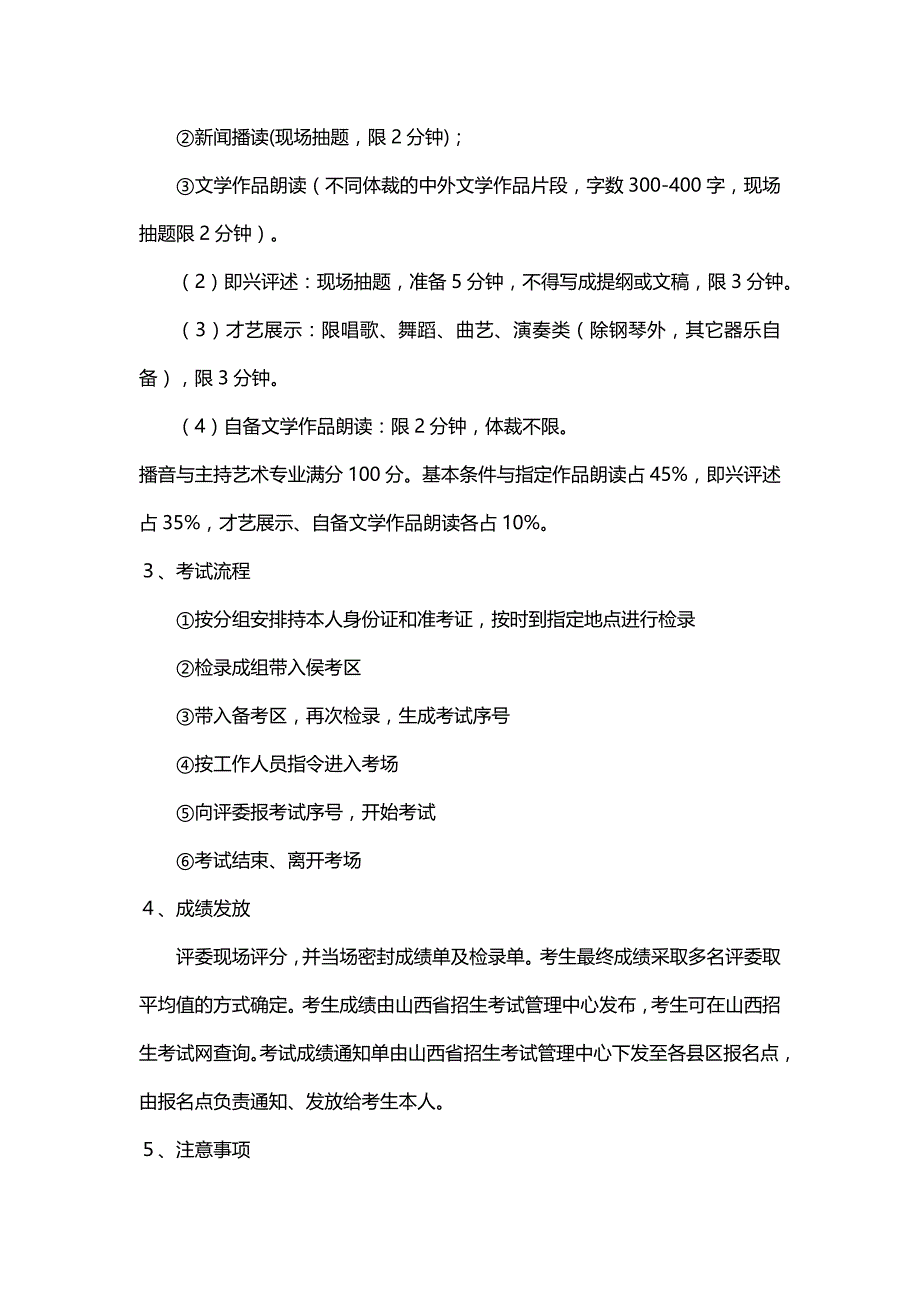 ②新闻播读(现场抽题，限 2 分钟)；

③文学作品朗读（不同体裁的中外文学作品片段，字数 300-400 字，现场抽题限 2 分钟）。

（2）即兴评述：现场抽题，准备 5 分钟，不得写成提纲或文稿，限 3 分钟。

（3）才艺展示：限唱歌、舞蹈、曲艺、演奏类（除钢琴外，其它器乐自备），限 3 分钟。

（4）自备文学作品朗读：限 2 分钟，体裁不限。

播音与主持艺术专业满分 100 分。基本条件与指定作品朗读占 45%，即兴评述占 35%，才艺展示、自备文学作品朗读各占 10%。

3、考试流程

①按分组安排持本人身份证和准考证，按时到指定地点进行检录

②检录成组带入侯考区

③带入备考区，再次检录，生成考试序号

④按工作人员指令进入考场

⑤向评委报考试序号，开始考试

⑥考试结束、离开考场

4、成绩发放

评委现场评分，并当场密封成绩单及检录单。考生最终成绩采取多名评委取平均值的方式确定。考生成绩由山西省招生考试管理中心发布，考生可在山西招生考试网查询。考试成绩通知单由山西省招生考试管理中心下发至各县区报名点，由报名点负责通知、发放给考生本人。

5、注意事项